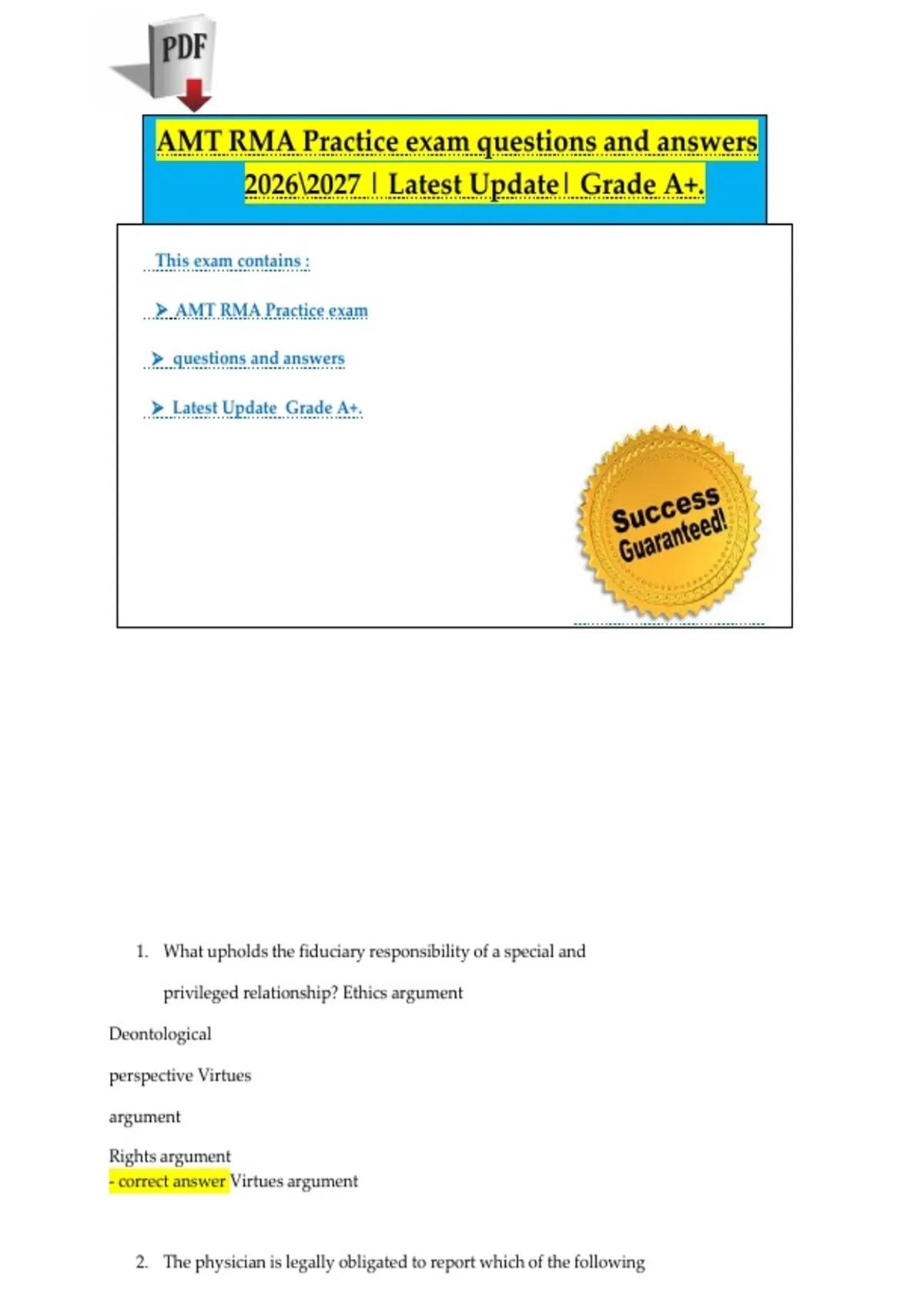 PDF

AMT RMA Practice exam questions and answers 2026\2027 | Latest Update| Grade A+.

This exam contains :

➤ AMT RMA Practice exam

➤ questions and answers

➤ Latest Update Grade A+.

Success Guaranteed!

1. What upholds the fiduciary responsibility of a special and privileged relationship? Ethics argument

Deontological

perspective Virtues

argument

Rights argument
- correct answer Virtues argument

2. The physician is legally obligated to report which of the following